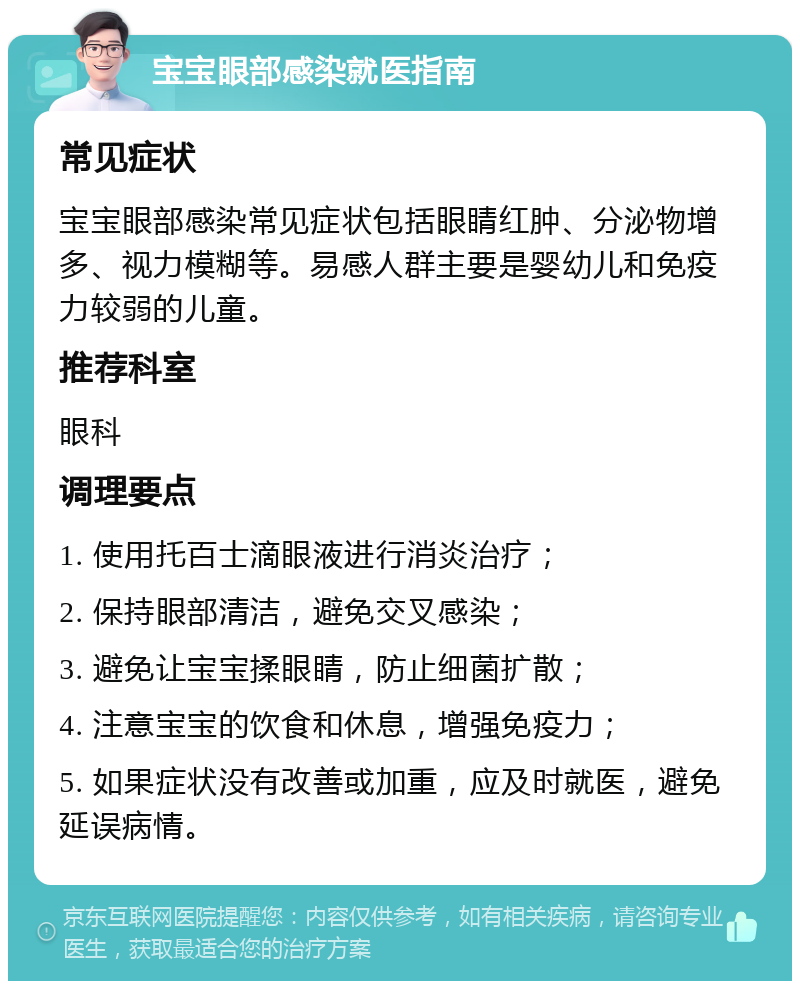 宝宝眼部感染就医指南

常见症状

宝宝眼部感染常见症状包括眼睛红肿、分泌物增多、视力模糊等。易感人群主要是婴幼儿和免疫力较弱的儿童。

推荐科室

眼科

调理要点

1. 使用托百士滴眼液进行消炎治疗；

2. 保持眼部清洁，避免交叉感染；

3. 避免让宝宝揉眼睛，防止细菌扩散；

4. 注意宝宝的饮食和休息，增强免疫力；

5. 如果症状没有改善或加重，应及时就医，避免延误病情。

京东互联网医院提醒您：内容仅供参考，如有相关疾病，请咨询专业医生，获取最适合您的治疗方案